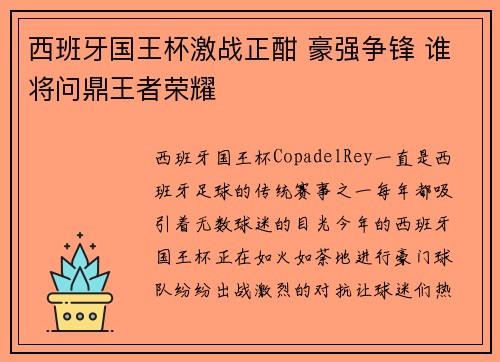 西班牙国王杯激战正酣 豪强争锋 谁将问鼎王者荣耀

西班牙国王杯CopadelRey一直是西班牙足球的传统赛事之一每年都吸引着无数球迷的目光今年的西班牙国王杯正在如火如荼地进行豪门球队纷纷出战激烈的对抗让球迷们热